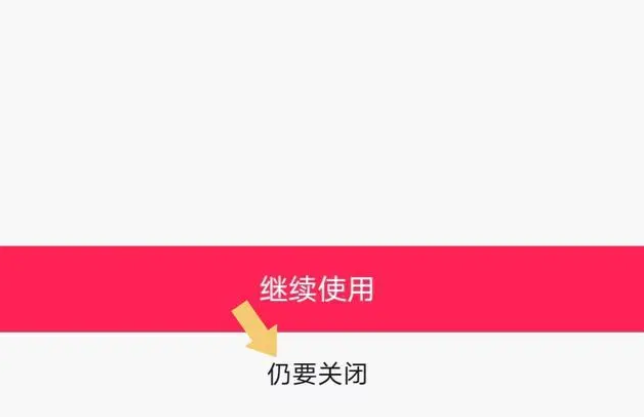 继续使用

仍要关闭